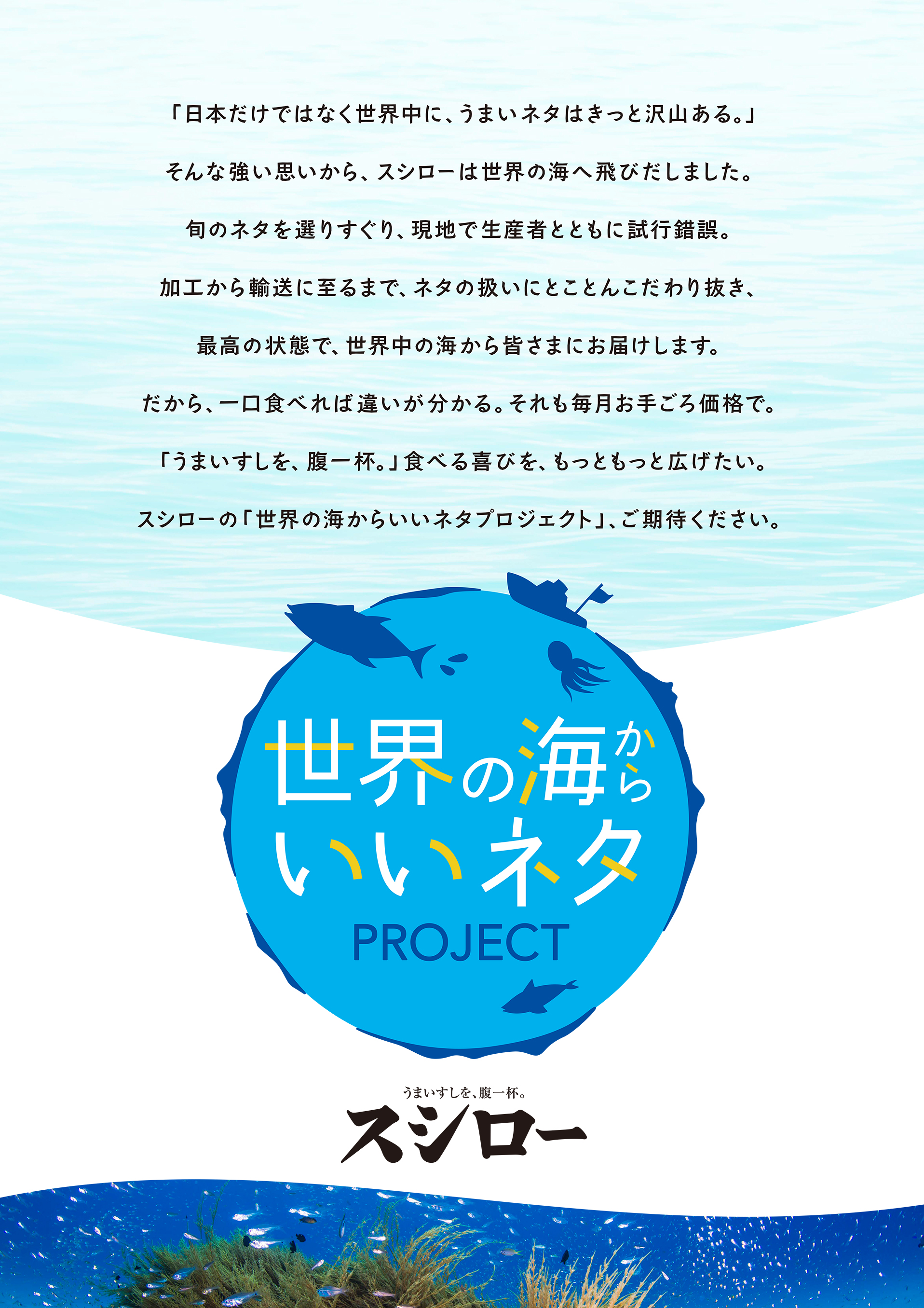 「日本だけではなく世界中に、うまいネタはきっと沢山ある。」

そんな強い思いから、スシローは世界の海へ飛びだしました。

旬のネタを選りすぐり、現地で生産者とともに試行錯誤。

加工から輸送に至るまで、ネタの扱いにとことんこだわり抜き、

最高の状態で、世界中の海から皆さまにお届けします。

だから、一口食べれば違いが分かる。それも毎月お手ごろ価格で。

「うまいすしを、腹一杯。」食べる喜びを、もっともっと広げたい。

スシローの「世界の海からいいネタプロジェクト」、ご期待ください。

世界の海から
いいネタ
PROJECT

うまいすしを、腹一杯。
スシロー